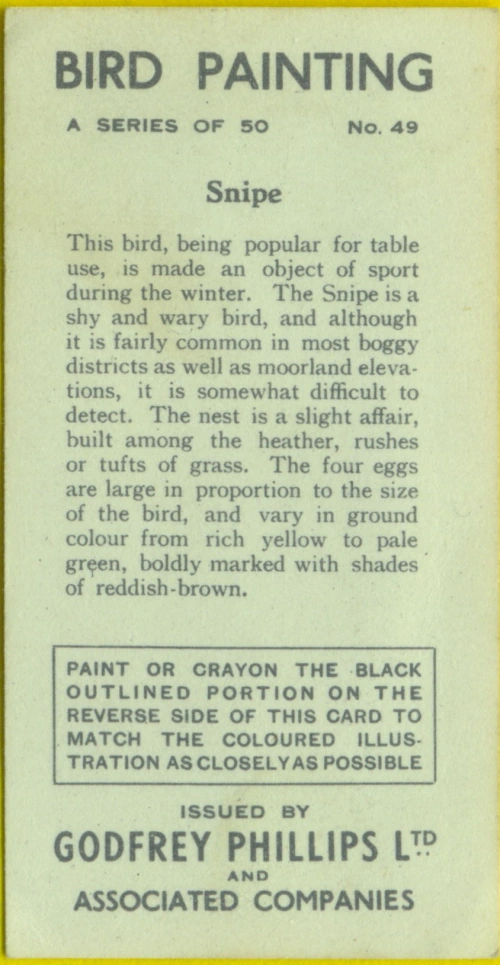 BIRD PAINTING

A SERIES OF 50 No. 49

Snipe

This bird, being popular for table use, is made an object of sport during the winter. The Snipe is a shy and wary bird, and although it is fairly common in most boggy districts as well as moorland elevations, it is somewhat difficult to detect. The nest is a slight affair, built among the heather, rushes or tufts of grass. The four eggs are large in proportion to the size of the bird, and vary in ground colour from rich yellow to pale green, boldly marked with shades of reddish-brown.

PAINT OR CRAYON THE BLACK OUTLINED PORTION ON THE REVERSE SIDE OF THIS CARD TO MATCH THE COLOURED ILLUSTRATION AS CLOSELY AS POSSIBLE

ISSUED BY
GODFREY PHILLIPS LTD
AND
ASSOCIATED COMPANIES